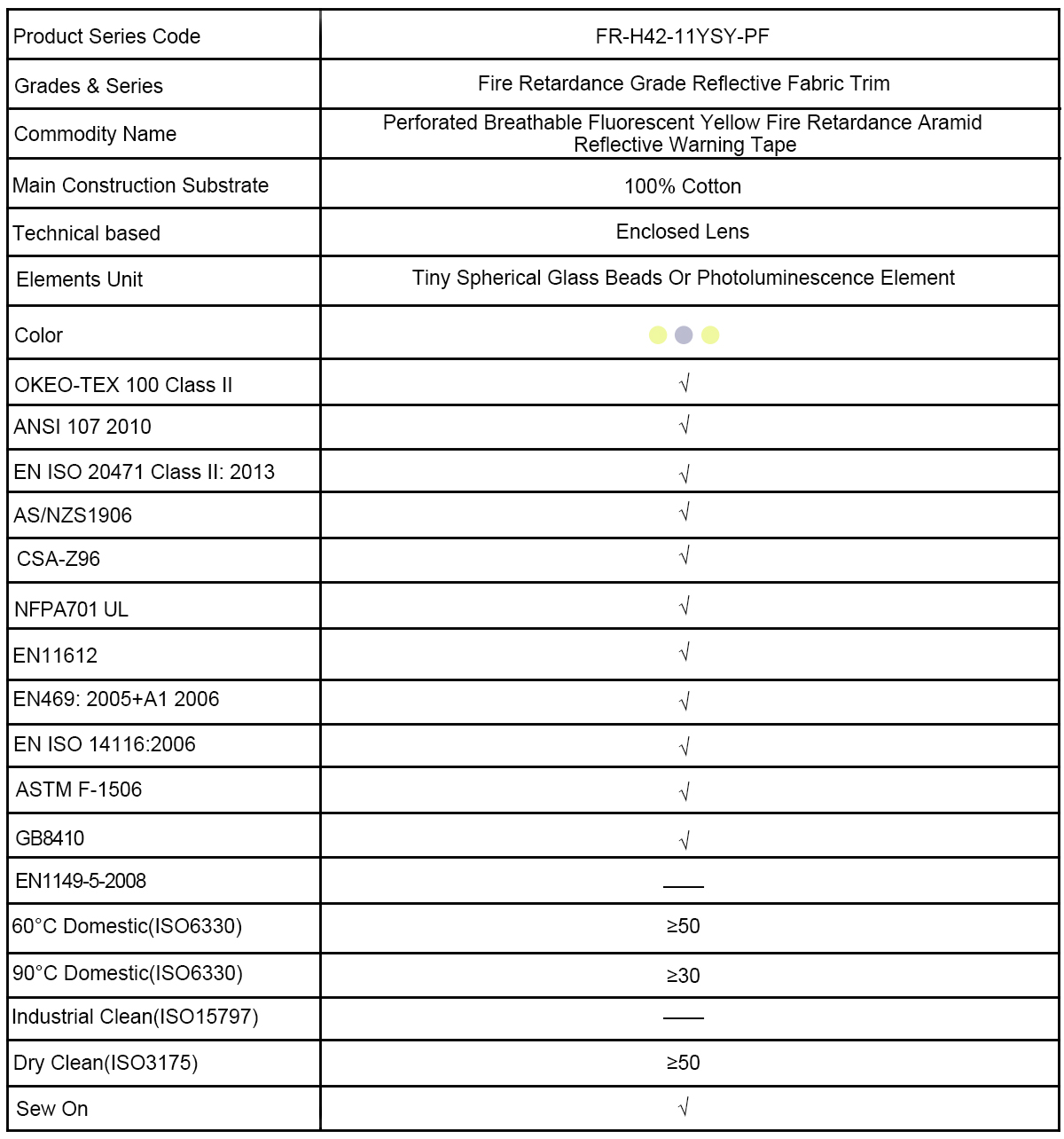 | Product Series Code | FR-H42-11YSY-PF |
|---|---|
| Grades & Series | Fire Retardance Grade Reflective Fabric Trim |
| Commodity Name | Perforated Breathable Fluorescent Yellow Fire Retardance Aramid Reflective Warning Tape |
| Main Construction Substrate | 100% Cotton |
| Technical based | Enclosed Lens |
| Elements Unit | Tiny Spherical Glass Beads Or Photoluminescence Element |
| Color | |
| OKEO-TEX 100 Class II | √ |
| ANSI 107 2010 | √ |
| EN ISO 20471 Class II: 2013 | √ |
| AS/NZS1906 | √ |
| CSA-Z96 | √ |
| NFPA701 UL | √ |
| EN11612 | √ |
| EN469: 2005+A1 2006 | √ |
| EN ISO 14116:2006 | √ |
| ASTM F-1506 | √ |
| GB8410 | √ |
| EN1149-5-2008 | —— |
| 60°C Domestic(ISO6330) | ≥50 |
| 90°C Domestic(ISO6330) | ≥30 |
| Industrial Clean(ISO15797) | —— |
| Dry Clean(ISO3175) | ≥50 |
| Sew On | √ |